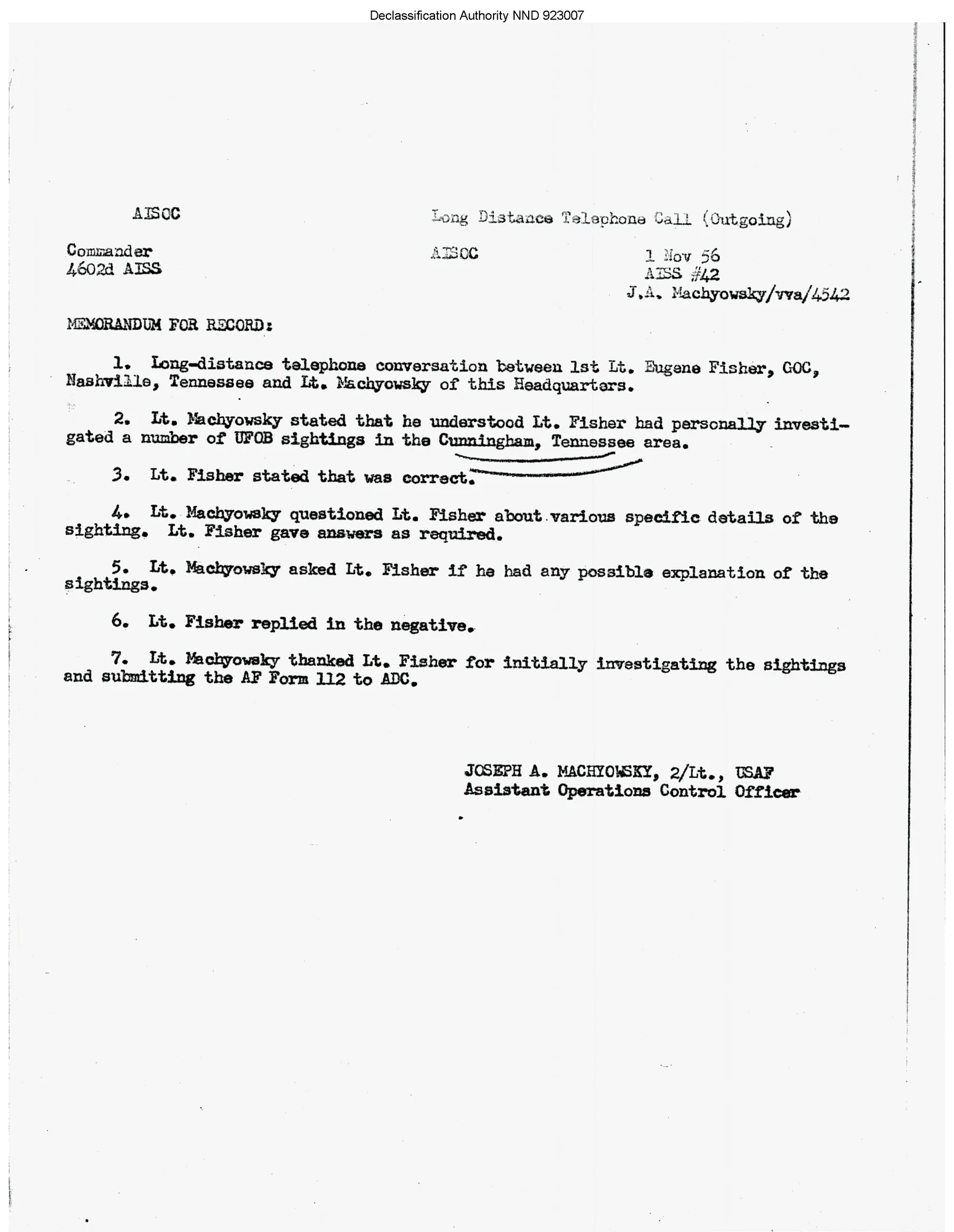 Declassification Authority NND 923007

AISOC

Long Distance Telephone Call (Outgoing)

Commander
4602d AISS

AISOC

1 Nov 56
AISS #42
J.A. Machyowsky/vva/4542

MEMORANDUM FOR RECORD:

1. Long-distance telephone conversation between 1st Lt. Eugene Fisher, GOC, Nashville, Tennessee and Lt. Machyowsky of this Headquarters.

2. Lt. Machyowsky stated that he understood Lt. Fisher had personally investigated a number of UFOB sightings in the Cunningham, Tennessee area.

3. Lt. Fisher stated that was correct.

4. Lt. Machyowsky questioned Lt. Fisher about various specific details of the sighting. Lt. Fisher gave answers as required.

5. Lt. Machyowsky asked Lt. Fisher if he had any possible explanation of the sightings.

6. Lt. Fisher replied in the negative.

7. Lt. Machyowsky thanked Lt. Fisher for initially investigating the sightings and submitting the AF Form 112 to ADC.

JOSEPH A. MACHYOWSKY, 2/Lt., USAF
Assistant Operations Control Officer